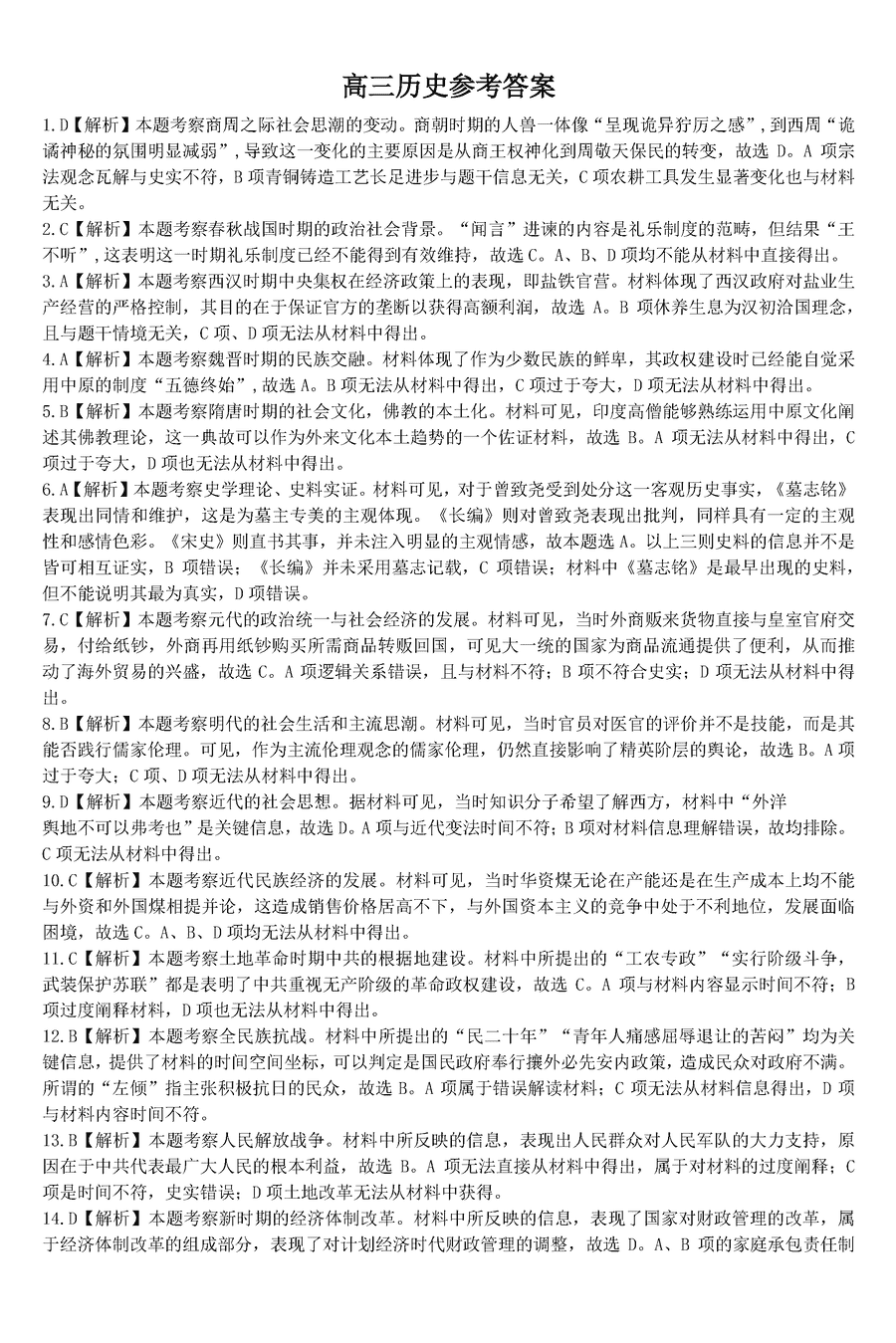 高三历史参考答案

1.D【解析】本题考察商周之际社会思潮的变动。商朝时期的人兽一体像“呈现诡异狞厉之感”，到西周“诡谲神秘的氛围明显减弱”，导致这一变化的主要原因是从商王权神化到周敬天保民的转变，故选 D。A 项宗法观念瓦解与史实不符，B 项青铜铸造工艺长足进步与题干信息无关，C 项农耕工具发生显著变化也与材料无关。

2.C【解析】本题考察春秋战国时期的政治社会背景。“闻言”进谏的内容是礼乐制度的范畴，但结果“王不听”，这表明这一时期礼乐制度已经不能得到有效维持，故选 C。A、B、D 项均不能从材料中直接得出。

3.A【解析】本题考察西汉时期中央集权在经济政策上的表现，即盐铁官营。材料体现了西汉政府对盐业生产经营的严格控制，其目的在于保证官方的垄断以获得高额利润，故选 A。B 项休养生息为汉初治国理念，且与题干情境无关，C 项、D 项无法从材料中得出。

4.A【解析】本题考察魏晋时期的民族交融。材料体现了作为少数民族的鲜卑，其政权建设时已经能自觉采用中原的制度“五德终始”，故选 A。B 项无法从材料中得出，C 项过于夸大，D 项无法从材料中得出。

5.B【解析】本题考察隋唐时期的社会文化，佛教的本土化。材料可见，印度高僧能够熟练运用中原文化阐述其佛教理论，这一典故可以作为外来文化本土趋势的一个佐证材料，故选 B。A 项无法从材料中得出，C 项过于夸大，D 项也无法从材料中得出。

6.A【解析】本题考察史学理论、史料实证。材料可见，对于曾致尧受到处分这一客观历史事实，《墓志铭》表现出同情和维护，这是为墓主专美的主观体现。《长编》则对曾致尧表现出批判，同样具有一定的主观性和感情色彩。《宋史》则直书其事，并未注入明显的主观情感，故本题选 A。以上三则史料的信息并不是皆可相互证实，B 项错误；《长编》并未采用墓志记载，C 项错误；材料中《墓志铭》是最早出现的史料，但不能说明其最为真实，D 项错误。

7.C【解析】本题考察元代的政治统一与社会经济的发展。材料可见，当时外商贩来货物直接与皇室官府交易，付给纸钞，外商再用纸钞购买所需商品转贩回国，可见大一统的国家为商品流通提供了便利，从而推动了海外贸易的兴盛，故选 C。A 项逻辑关系错误，且与材料不符；B 项不符合史实；D 项无法从材料中得出。

8.B【解析】本题考察明代的社会生活和主流思潮。材料可见，当时官员对医官的评价并不是技能，而是其能否践行儒家伦理。可见，作为主流伦理观念的儒家伦理，仍然直接影响了精英阶层的舆论，故选 B。A 项过于夸大；C 项、D 项无法从材料中得出。

9.D【解析】本题考察近代的社会思想。据材料可见，当时知识分子希望了解西方，材料中“外洋舆地不可以弗考也”是关键信息，故选 D。A 项与近代变法时间不符；B 项对材料信息理解错误，故均排除。C 项无法从材料中得出。

10.C【解析】本题考察近代民族经济的发展。材料可见，当时华资煤无论在产能还是在生产成本上均不能与外资和外国煤相提并论，这造成销售价格居高不下，与外国资本主义的竞争中处于不利地位，发展面临困境，故选 C。A、B、D 项均无法从材料中得出。

11.C【解析】本题考察土地革命时期中共的根据地建设。材料中所提出的“工农专政”“实行阶级斗争，武装保护苏联”都是表明了中共重视无产阶级的革命政权建设，故选 C。A 项与材料内容显示时间不符；B 项过度阐释材料，D 项也无法从材料中得出。

12.B【解析】本题考察全民族抗战。材料中所提出的“民二十年”“青年人痛感屈辱退让的苦闷”均为关键信息，提供了材料的时间空间坐标，可以判定是国民政府奉行攘外必先安内政策，造成民众对政府不满。所谓的“左倾”指主张积极抗日的民众，故选 B。A 项属于错误解读材料；C 项无法从材料信息得出，D 项与材料内容时间不符。

13.B【解析】本题考察人民解放战争。材料中所反映的信息，表现出人民群众对人民军队的大力支持，原因在于中共代表最广大人民的根本利益，故选 B。A 项无法直接从材料中得出，属于对材料的过度阐释；C 项是时间不符，史实错误；D 项土地改革无法从材料中获得。

14.D【解析】本题考察新时期的经济体制改革。材料中所反映的信息，表现了国家对财政管理的改革，属于经济体制改革的组成部分，表现了对计划经济时代财政管理的调整，故选 D。A、B 项的家庭承包责任制